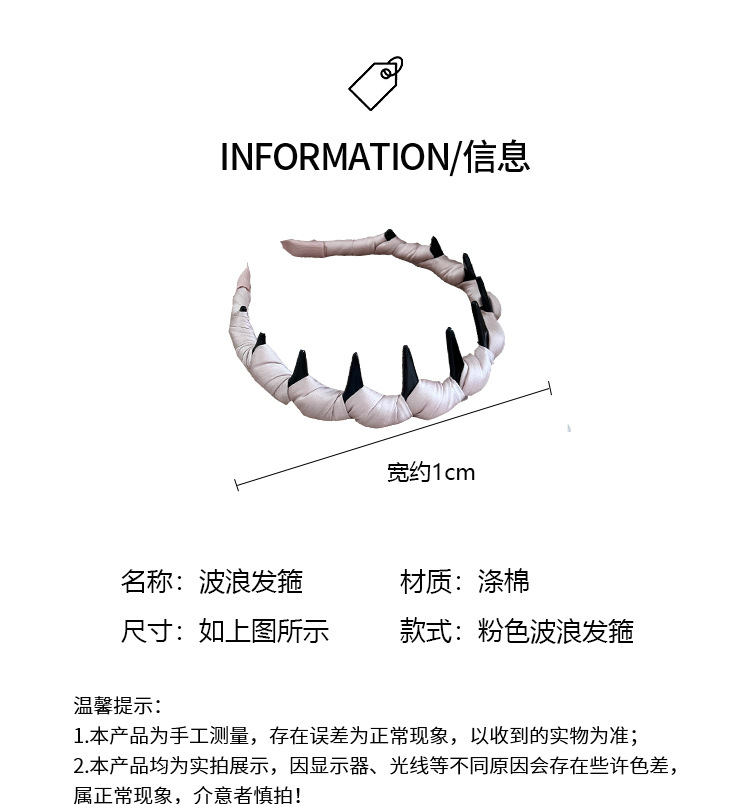 INFORMATION/信息

宽约1cm

名称：波浪发箍 材质：涤棉

尺寸：如上图所示 款式：粉色波浪发箍

温馨提示：
1.本产品为手工测量，存在误差为正常现象，以收到的实物为准；
2.本产品均为实拍展示，因显示器、光线等不同原因会存在些许色差，属正常现象，介意者慎拍！